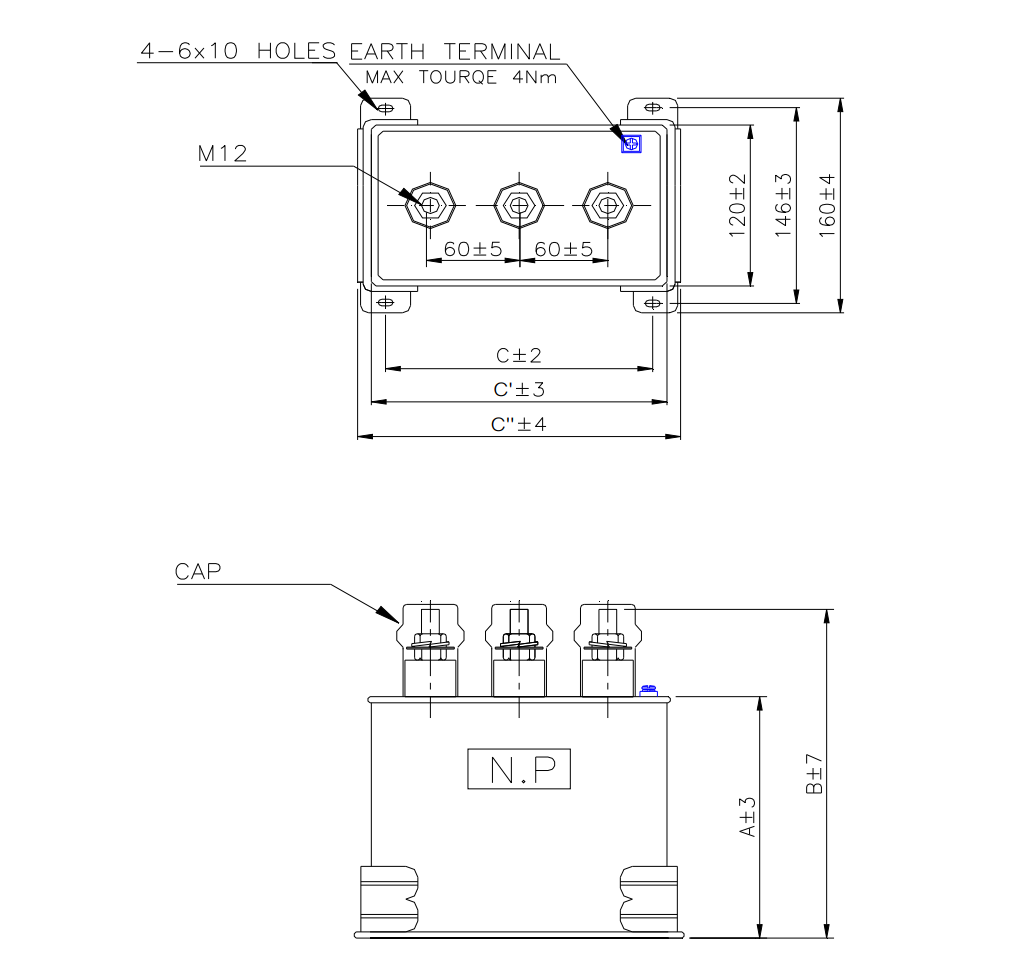 4-6x10 HOLES EARTH TERMINAL
MAX TOURQE 4Nm

M12

60±5 60±5

120±2
146±3
160±4

C±2
C'±3
C"±4

CAP

N.P

A±3
B±7